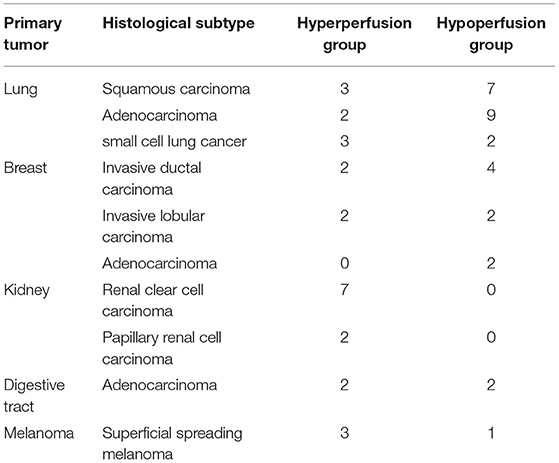 | Primary tumor | Histological subtype | Hyperperfusion group | Hypoperfusion group |
|---|---|---|---|
| Lung | Squamous carcinoma | 3 | 7 |
| | Adenocarcinoma | 2 | 9 |
| | small cell lung cancer | 3 | 2 |
| Breast | Invasive ductal carcinoma | 2 | 4 |
| | Invasive lobular carcinoma | 2 | 2 |
| | Adenocarcinoma | 0 | 2 |
| Kidney | Renal clear cell carcinoma | 7 | 0 |
| | Papillary renal cell carcinoma | 2 | 0 |
| Digestive tract | Adenocarcinoma | 2 | 2 |
| Melanoma | Superficial spreading melanoma | 3 | 1 |